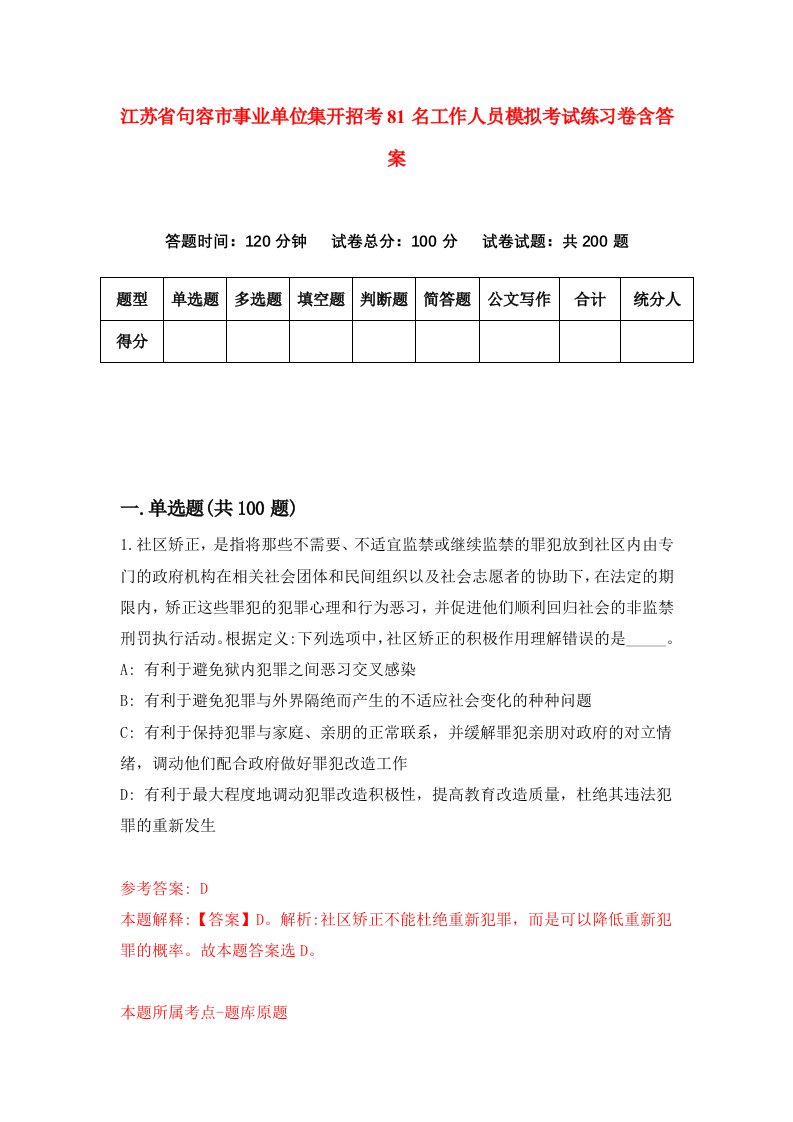 江苏省句容市事业单位集开招考81名工作人员模拟考试练习卷含答案

答题时间：120分钟　试卷总分：100分　试卷试题：共200题

| 题型 | 单选题 | 多选题 | 填空题 | 判断题 | 简答题 | 公文写作 | 合计 | 统分人 |
|---|---|---|---|---|---|---|---|---|
| 得分 | | | | | | | | |

一.单选题(共100题)

1.社区矫正，是指将那些不需要、不适宜监禁或继续监禁的罪犯放到社区内由专门的政府机构在相关社会团体和民间组织以及社会志愿者的协助下，在法定的期限内，矫正这些罪犯的犯罪心理和行为恶习，并促进他们顺利回归社会的非监禁刑罚执行活动。根据定义:下列选项中，社区矫正的积极作用理解错误的是_____。

A: 有利于避免狱内犯罪之间恶习交叉感染

B: 有利于避免犯罪与外界隔绝而产生的不适应社会变化的种种问题

C: 有利于保持犯罪与家庭、亲朋的正常联系，并缓解罪犯亲朋对政府的对立情绪，调动他们配合政府做好罪犯改造工作

D: 有利于最大程度地调动犯罪改造积极性，提高教育改造质量，杜绝其违法犯罪的重新发生

参考答案: D

本题解释:【答案】D。解析:社区矫正不能杜绝重新犯罪，而是可以降低重新犯罪的概率。故本题答案选D。

本题所属考点-题库原题